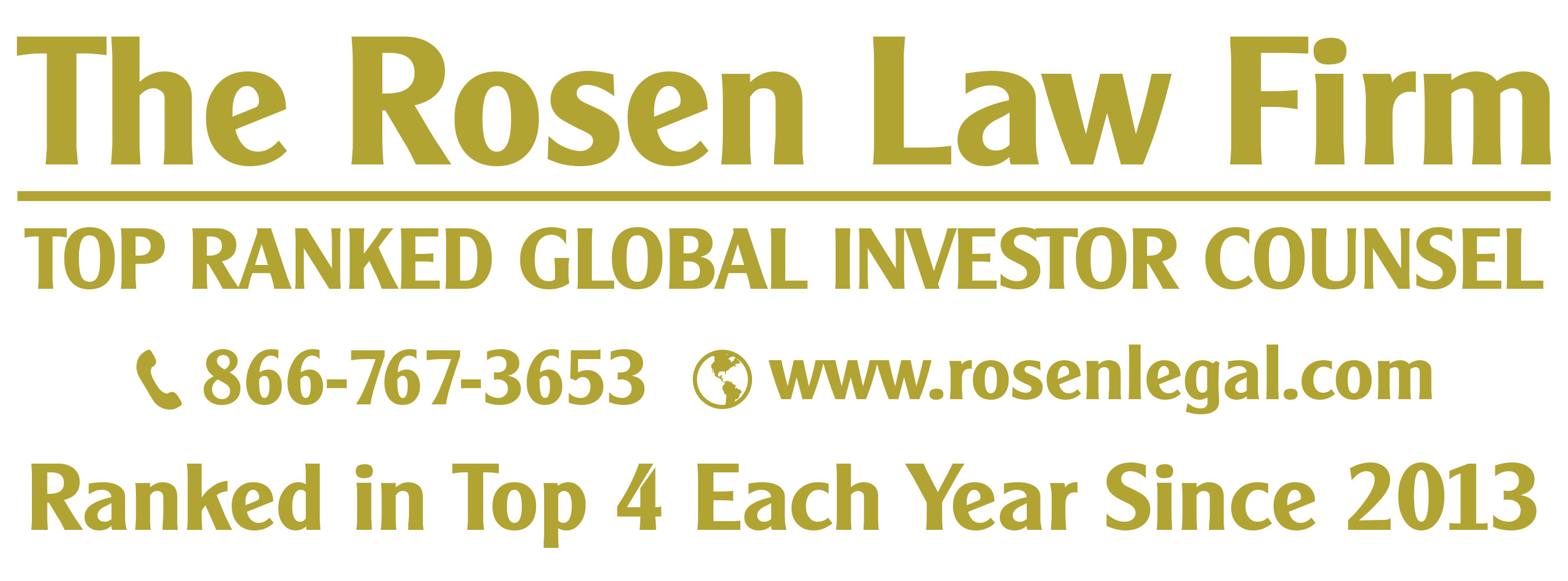 The Rosen Law Firm

TOP RANKED GLOBAL INVESTOR COUNSEL

866-767-3653 www.rosenlegal.com

Ranked in Top 4 Each Year Since 2013